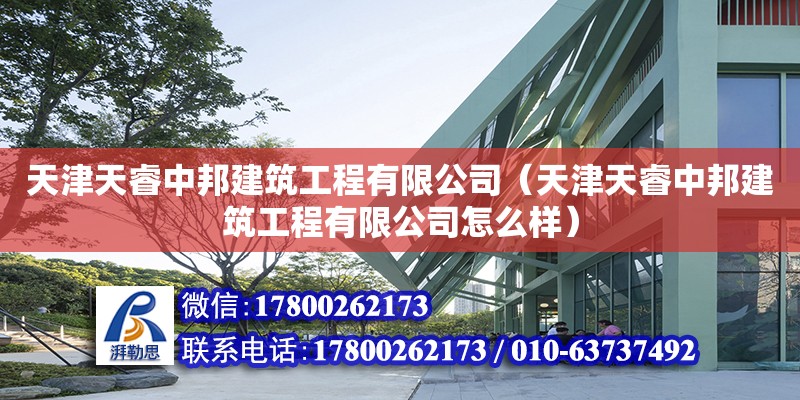 天津天睿中邦建筑工程有限公司（天津天睿中邦建筑工程有限公司怎么样）

湃勒思

微信：17800262173

联系电话：17800262173 / 010-63737492